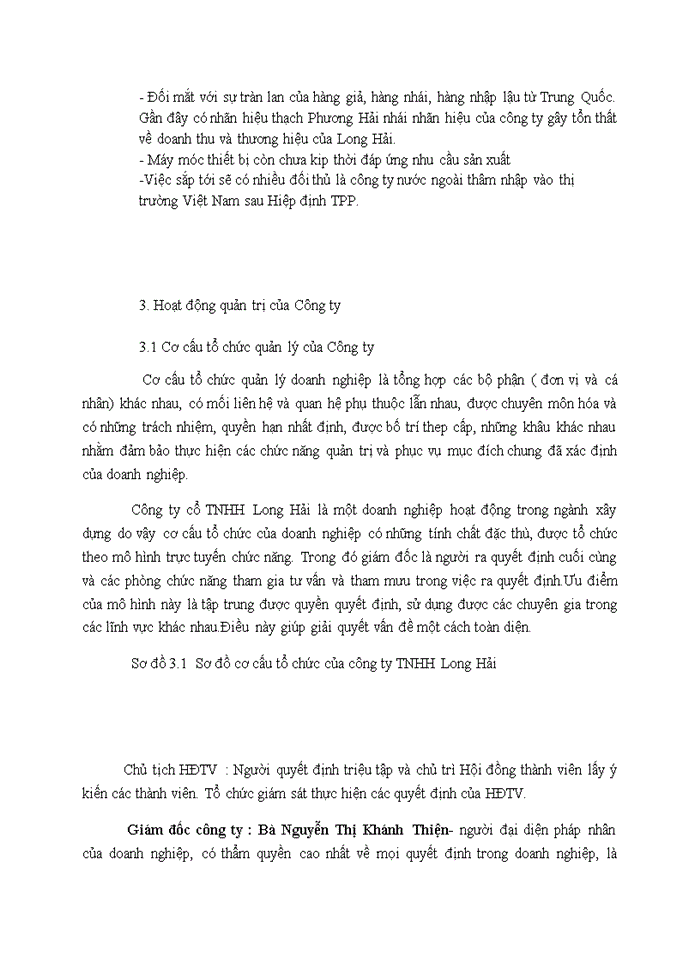 - Đối mặt với sự tràn lan của hàng giả, hàng nhái, hàng nhập lậu từ Trung Quốc. Gần đây có nhãn hiệu thạch Phương Hải nhái nhãn hiệu của công ty gây tổn thất về doanh thu và thương hiệu của Long Hải.
- Máy móc thiết bị còn chưa kịp thời đáp ứng nhu cầu sản xuất
-Việc sắp tới sẽ có nhiều đối thủ là công ty nước ngoài thâm nhập vào thị trường Việt Nam sau Hiệp định TPP.

3. Hoạt động quản trị của Công ty

3.1 Cơ cấu tổ chức quản lý của Công ty

Cơ cấu tổ chức quản lý doanh nghiệp là tổng hợp các bộ phận ( đơn vị và cá nhân) khác nhau, có mối liên hệ và quan hệ phụ thuộc lẫn nhau, được chuyên môn hóa và có những trách nhiệm, quyền hạn nhất định, được bố trí thep cấp, những khâu khác nhau nhằm đảm bảo thực hiện các chức năng quản trị và phục vụ mục đích chung đã xác định của doanh nghiệp.

Công ty cổ TNHH Long Hải là một doanh nghiệp hoạt động trong ngành xây dựng do vậy cơ cấu tổ chức của doanh nghiệp có những tính chất đặc thù, được tổ chức theo mô hình trực tuyến chức năng. Trong đó giám đốc là người ra quyết định cuối cùng và các phòng chức năng tham gia tư vấn và tham mưu trong việc ra quyết định.Ưu điểm của mô hình này là tập trung được quyền quyết định, sử dụng được các chuyên gia trong các lĩnh vực khác nhau.Điều này giúp giải quyết vấn đề một cách toàn diện.

Sơ đồ 3.1 Sơ đồ cơ cấu tổ chức của công ty TNHH Long Hải

Chủ tịch HĐTV : Người quyết định triệu tập và chủ trì Hội đồng thành viên lấy ý kiến các thành viên. Tổ chức giám sát thực hiện các quyết định của HĐTV.

Giám đốc công ty : Bà Nguyễn Thị Khánh Thiện- người đại diện pháp nhân của doanh nghiệp, có thẩm quyền cao nhất về mọi quyết định trong doanh nghiệp, là